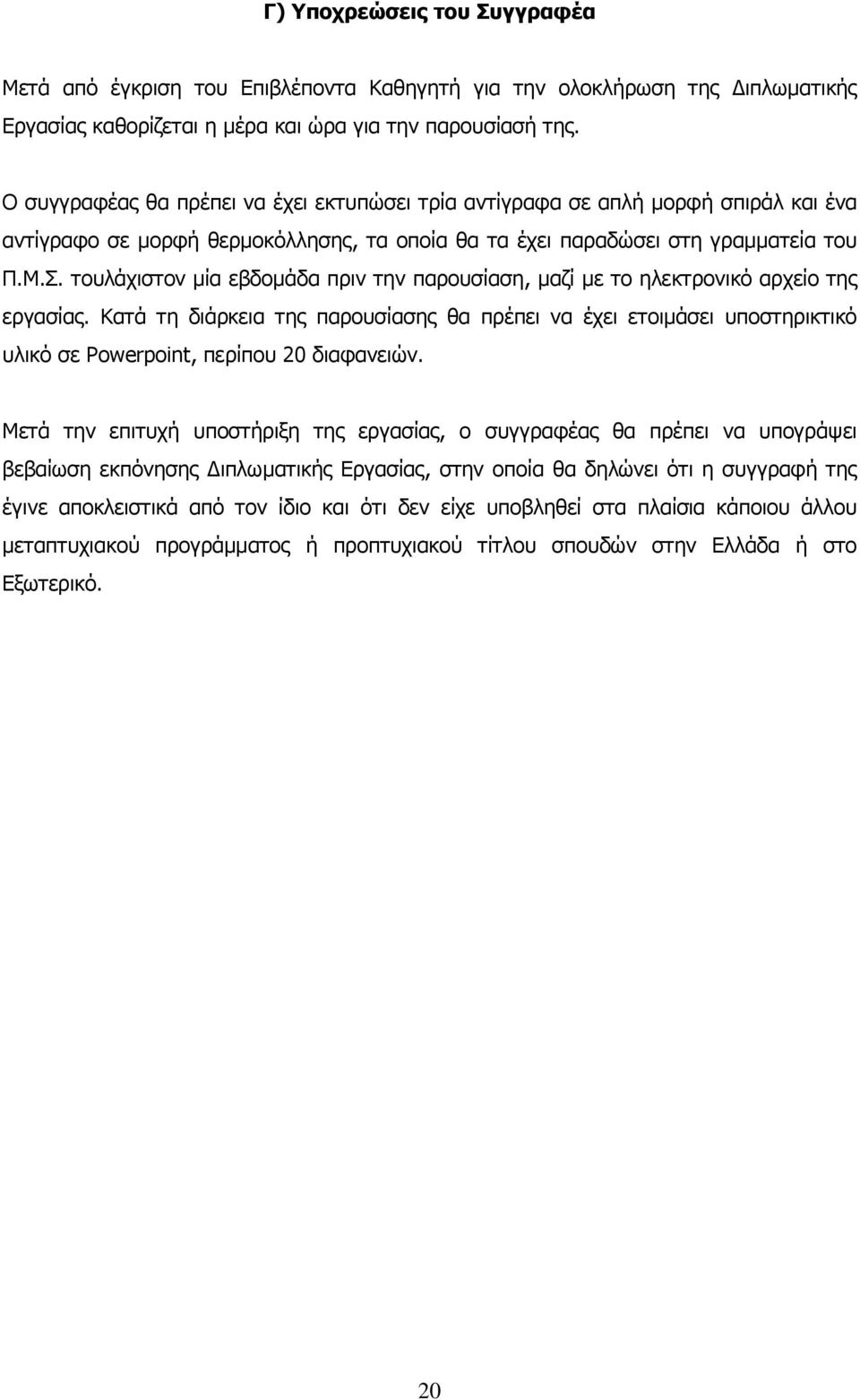 Γ) Υποχρεώσεις του Συγγραφέα

Μετά από έγκριση του Επιβλέποντα Καθηγητή για την ολοκλήρωση της Διπλωματικής Εργασίας καθορίζεται η μέρα και ώρα για την παρουσίασή της.

Ο συγγραφέας θα πρέπει να έχει εκτυπώσει τρία αντίγραφα σε απλή μορφή σπιράλ και ένα αντίγραφο σε μορφή θερμοκόλλησης, τα οποία θα τα έχει παραδώσει στη γραμματεία του Π.Μ.Σ. τουλάχιστον μία εβδομάδα πριν την παρουσίαση, μαζί με το ηλεκτρονικό αρχείο της εργασίας. Κατά τη διάρκεια της παρουσίασης θα πρέπει να έχει ετοιμάσει υποστηρικτικό υλικό σε Powerpoint, περίπου 20 διαφανειών.

Μετά την επιτυχή υποστήριξη της εργασίας, ο συγγραφέας θα πρέπει να υπογράψει βεβαίωση εκπόνησης Διπλωματικής Εργασίας, στην οποία θα δηλώνει ότι η συγγραφή της έγινε αποκλειστικά από τον ίδιο και ότι δεν είχε υποβληθεί στα πλαίσια κάποιου άλλου μεταπτυχιακού προγράμματος ή προπτυχιακού τίτλου σπουδών στην Ελλάδα ή στο Εξωτερικό.

20